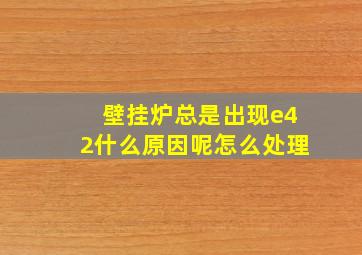 壁挂炉总是出现e42什么原因呢怎么处理